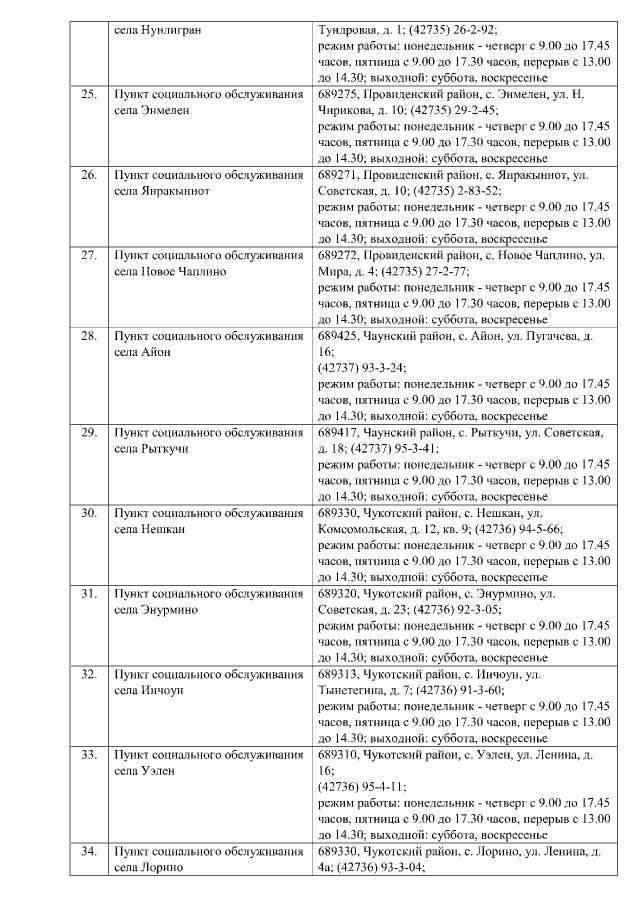 |  | села Нунлигран | Тундровая, д. 1; (42735) 26-2-92; режим работы: понедельник - четверг с 9.00 до 17.45 часов, пятница с 9.00 до 17.30 часов, перерыв с 13.00 до 14.30; выходной: суббота, воскресенье |
|---|---|---|
| 25. | Пункт социального обслуживания села Энмелен | 689275, Провиденский район, с. Энмелен, ул. Н. Чирикова, д. 10; (42735) 29-2-45; режим работы: понедельник - четверг с 9.00 до 17.45 часов, пятница с 9.00 до 17.30 часов, перерыв с 13.00 до 14.30; выходной: суббота, воскресенье |
| 26. | Пункт социального обслуживания села Янракыннот | 689271, Провиденский район, с. Янракыннот, ул. Советская, д. 10; (42735) 2-83-52; режим работы: понедельник - четверг с 9.00 до 17.45 часов, пятница с 9.00 до 17.30 часов, перерыв с 13.00 до 14.30; выходной: суббота, воскресенье |
| 27. | Пункт социального обслуживания села Новое Чаплино | 689272, Провиденский район, с. Новое Чаплино, ул. Мира, д. 4; (42735) 27-2-77; режим работы: понедельник - четверг с 9.00 до 17.45 часов, пятница с 9.00 до 17.30 часов, перерыв с 13.00 до 14.30; выходной: суббота, воскресенье |
| 28. | Пункт социального обслуживания села Айон | 689425, Чаунский район, с. Айон, ул. Пугачева, д. 16; (42737) 93-3-24; режим работы: понедельник - четверг с 9.00 до 17.45 часов, пятница с 9.00 до 17.30 часов, перерыв с 13.00 до 14.30; выходной: суббота, воскресенье |
| 29. | Пункт социального обслуживания села Рыткучи | 689417, Чаунский район, с. Рыткучи, ул. Советская, д. 18; (42737) 95-3-41; режим работы: понедельник - четверг с 9.00 до 17.45 часов, пятница с 9.00 до 17.30 часов, перерыв с 13.00 до 14.30; выходной: суббота, воскресенье |
| 30. | Пункт социального обслуживания села Нешкан | 689330, Чукотский район, с. Нешкан, ул. Комсомольская, д. 12, кв. 9; (42736) 94-5-66; режим работы: понедельник - четверг с 9.00 до 17.45 часов, пятница с 9.00 до 17.30 часов, перерыв с 13.00 до 14.30; выходной: суббота, воскресенье |
| 31. | Пункт социального обслуживания села Энурмино | 689320, Чукотский район, с. Энурмино, ул. Советская, д. 23; (42736) 92-3-05; режим работы: понедельник - четверг с 9.00 до 17.45 часов, пятница с 9.00 до 17.30 часов, перерыв с 13.00 до 14.30; выходной: суббота, воскресенье |
| 32. | Пункт социального обслуживания села Инчоун | 689313, Чукотский район, с. Инчоун, ул. Тынетегина, д. 7; (42736) 91-3-60; режим работы: понедельник - четверг с 9.00 до 17.45 часов, пятница с 9.00 до 17.30 часов, перерыв с 13.00 до 14.30; выходной: суббота, воскресенье |
| 33. | Пункт социального обслуживания села Уэлен | 689310, Чукотский район, с. Уэлен, ул. Ленина, д. 16; (42736) 95-4-11; режим работы: понедельник - четверг с 9.00 до 17.45 часов, пятница с 9.00 до 17.30 часов, перерыв с 13.00 до 14.30; выходной: суббота, воскресенье |
| 34. | Пункт социального обслуживания села Лорино | 689330, Чукотский район, с. Лорино, ул. Ленина, д. 4а; (42736) 93-3-04; |